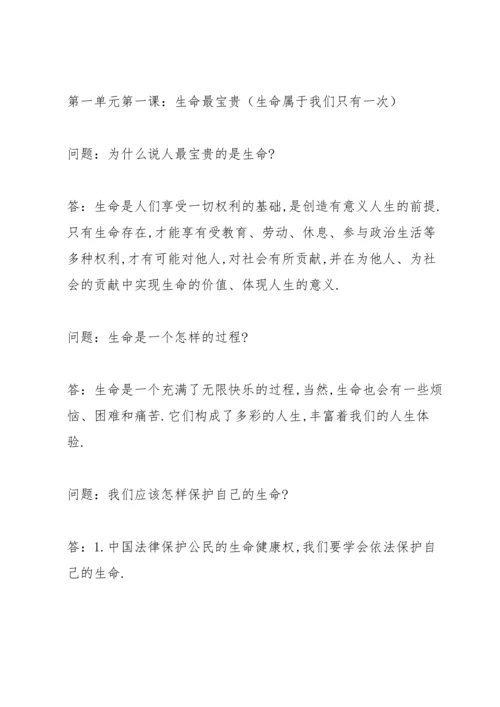 第一单元第一课：生命最宝贵（生命属于我们只有一次）

问题：为什么说人最宝贵的是生命?

答：生命是人们享受一切权利的基础,是创造有意义人生的前提.只有生命存在,才能享有受教育、劳动、休息、参与政治生活等多种权利,才有可能对他人,对社会有所贡献,并在为他人、为社会的贡献中实现生命的价值、体现人生的意义.

问题：生命是一个怎样的过程?

答：生命是一个充满了无限快乐的过程,当然,生命也会有一些烦恼、困难和痛苦.它们构成了多彩的人生,丰富着我们的人生体验.

问题：我们应该怎样保护自己的生命?

答：1.中国法律保护公民的生命健康权,我们要学会依法保护自己的生命.